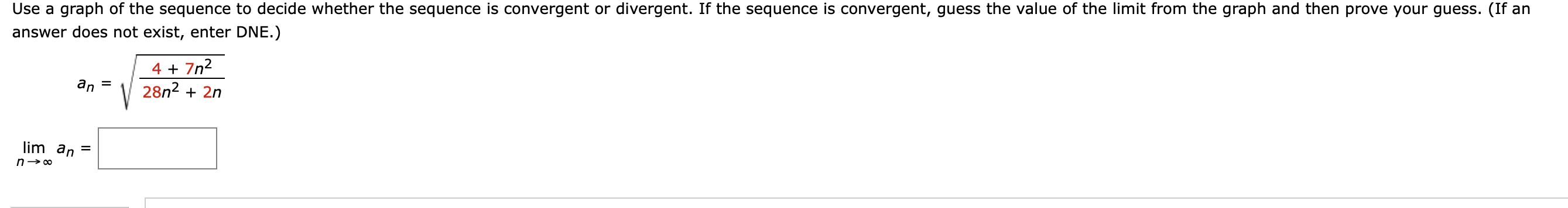 Use a graph of the sequence to decide whether the sequence is convergent or divergent. If the sequence is convergent, guess the value of the limit from the graph and then prove your guess. (If an answer does not exist, enter DNE.)

$a_n = \sqrt{\frac{4 + 7n^2}{28n^2 + 2n}}$

$\lim_{n \to \infty} a_n =$